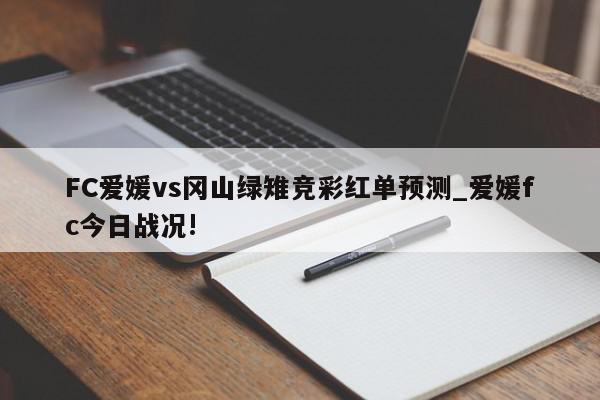 FC爱媛vs冈山绿雉竞彩红单预测_爱媛fc今日战况!